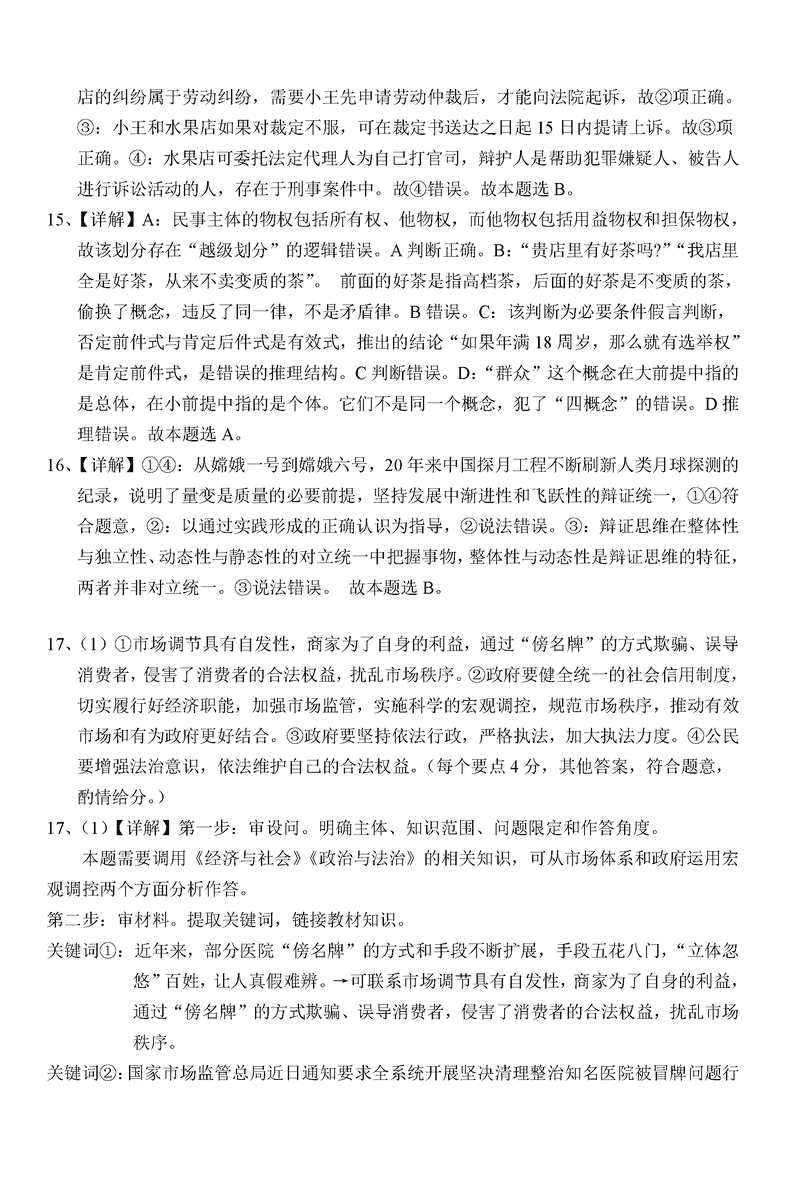 店的纠纷属于劳动纠纷，需要小王先申请劳动仲裁后，才能向法院起诉，故②项正确。③：小王和水果店如果对裁定不服，可在裁定书送达之日起 15 日内提请上诉。故③项正确。④：水果店可委托法定代理人为自己打官司，辩护人是帮助犯罪嫌疑人、被告人进行诉讼活动的人，存在于刑事案件中。故④错误。故本题选 B。

15、【详解】A：民事主体的物权包括所有权、他物权，而他物权包括用益物权和担保物权，故该划分存在“越级划分”的逻辑错误。A 判断正确。B：“贵店里有好茶吗?”“我店里全是好茶，从来不卖变质的茶”。 前面的好茶是指高档茶，后面的好茶是不变质的茶，偷换了概念，违反了同一律，不是矛盾律。B 错误。C：该判断为必要条件假言判断，否定前件式与肯定后件式是有效式，推出的结论“如果年满 18 周岁，那么就有选举权”是肯定前件式，是错误的推理结构。C 判断错误。D：“群众”这个概念在大前提中指的是总体，在小前提中指的是个体。它们不是同一个概念，犯了“四概念”的错误。D 推理错误。故本题选 A。

16、【详解】①④：从嫦娥一号到嫦娥六号，20 年来中国探月工程不断刷新人类月球探测的纪录，说明了量变是质量的必要前提，坚持发展中渐进性和飞跃性的辩证统一，①④符合题意，②：以通过实践形成的正确认识为指导，②说法错误。③：辩证思维在整体性与独立性、动态性与静态性的对立统一中把握事物，整体性与动态性是辩证思维的特征，两者并非对立统一。③说法错误。 故本题选 B。

17、（1）①市场调节具有自发性，商家为了自身的利益，通过“傍名牌”的方式欺骗、误导消费者，侵害了消费者的合法权益，扰乱市场秩序。②政府要健全统一的社会信用制度，切实履行好经济职能，加强市场监管，实施科学的宏观调控，规范市场秩序，推动有效市场和有为政府更好结合。③政府要坚持依法行政，严格执法，加大执法力度。④公民要增强法治意识，依法维护自己的合法权益。（每个要点 4 分，其他答案，符合题意，酌情给分。）

17、（1）【详解】第一步：审设问。明确主体、知识范围、问题限定和作答角度。

本题需要调用《经济与社会》《政治与法治》的相关知识，可从市场体系和政府运用宏观调控两个方面分析作答。

第二步：审材料。提取关键词，链接教材知识。

关键词①：近年来，部分医院“傍名牌”的方式和手段不断扩展，手段五花八门，“立体忽悠”百姓，让人真假难辨。→可联系市场调节具有自发性，商家为了自身的利益，通过“傍名牌”的方式欺骗、误导消费者，侵害了消费者的合法权益，扰乱市场秩序。

关键词②：国家市场监管总局近日通知要求全系统开展坚决清理整治知名医院被冒牌问题行